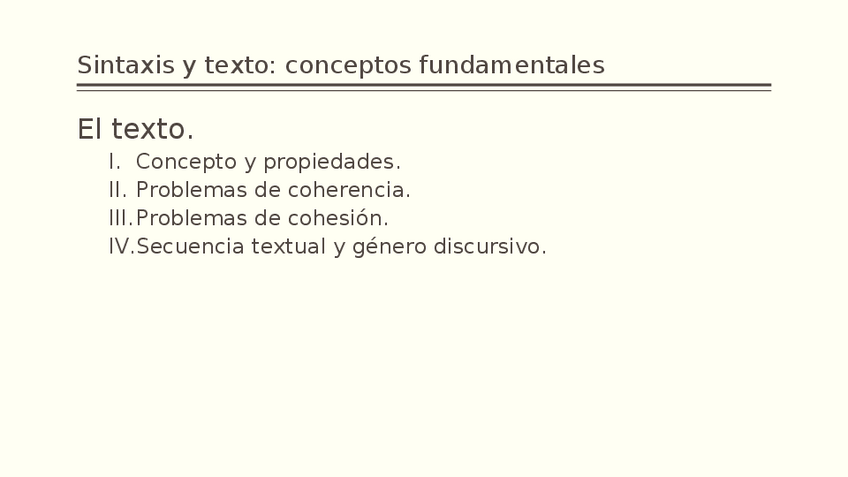 Sintaxis y texto: conceptos fundamentales

El texto.

I. Concepto y propiedades.
II. Problemas de coherencia.
III. Problemas de cohesión.
IV. Secuencia textual y género discursivo.